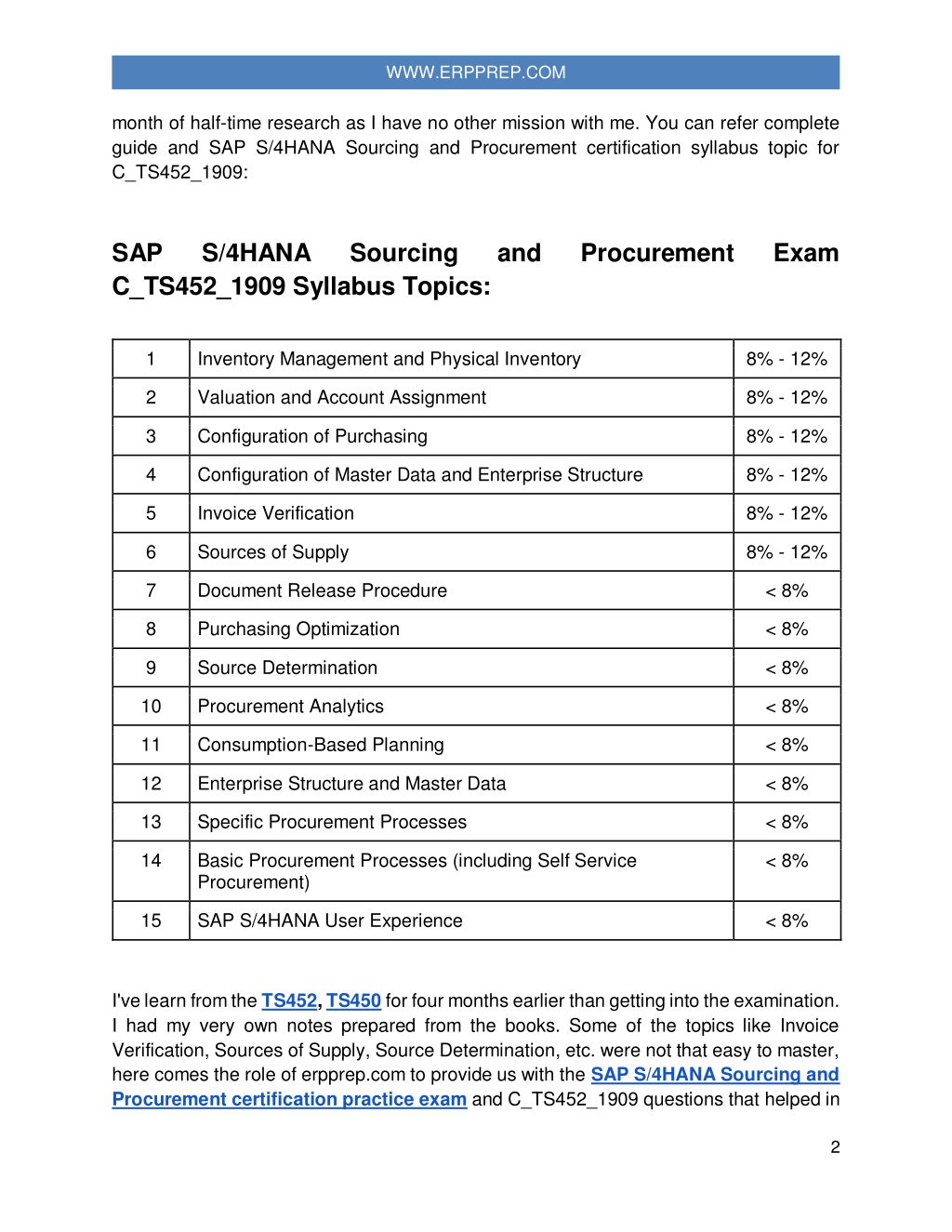 WWW.ERPPREP.COM

month of half-time research as I have no other mission with me. You can refer complete guide and SAP S/4HANA Sourcing and Procurement certification syllabus topic for C_TS452_1909:

SAP S/4HANA Sourcing and Procurement Exam C_TS452_1909 Syllabus Topics:

| 1 | Inventory Management and Physical Inventory | 8% - 12% |
|---|---|---|
| 2 | Valuation and Account Assignment | 8% - 12% |
| 3 | Configuration of Purchasing | 8% - 12% |
| 4 | Configuration of Master Data and Enterprise Structure | 8% - 12% |
| 5 | Invoice Verification | 8% - 12% |
| 6 | Sources of Supply | 8% - 12% |
| 7 | Document Release Procedure | < 8% |
| 8 | Purchasing Optimization | < 8% |
| 9 | Source Determination | < 8% |
| 10 | Procurement Analytics | < 8% |
| 11 | Consumption-Based Planning | < 8% |
| 12 | Enterprise Structure and Master Data | < 8% |
| 13 | Specific Procurement Processes | < 8% |
| 14 | Basic Procurement Processes (including Self Service Procurement) | < 8% |
| 15 | SAP S/4HANA User Experience | < 8% |

I've learn from the TS452, TS450 for four months earlier than getting into the examination. I had my very own notes prepared from the books. Some of the topics like Invoice Verification, Sources of Supply, Source Determination, etc. were not that easy to master, here comes the role of erpprep.com to provide us with the SAP S/4HANA Sourcing and Procurement certification practice exam and C_TS452_1909 questions that helped in

2